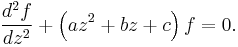 $\frac{d^2 f}{dz^2} + \left(az^2 + bz + c\right) f = 0.$